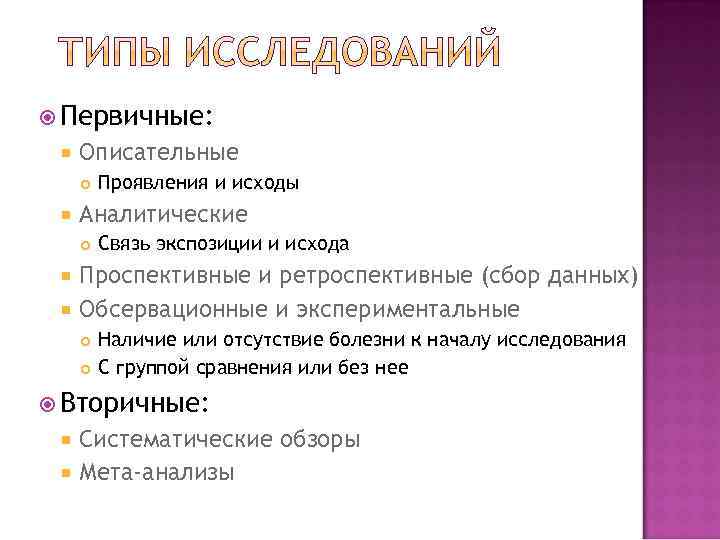 ТИПЫ ИССЛЕДОВАНИЙ

Первичные:
Описательные
Проявления и исходы
Аналитические
Связь экспозиции и исхода
Проспективные и ретроспективные (сбор данных)
Обсервационные и экспериментальные
Наличие или отсутствие болезни к началу исследования
С группой сравнения или без нее

Вторичные:
Систематические обзоры
Мета-анализы